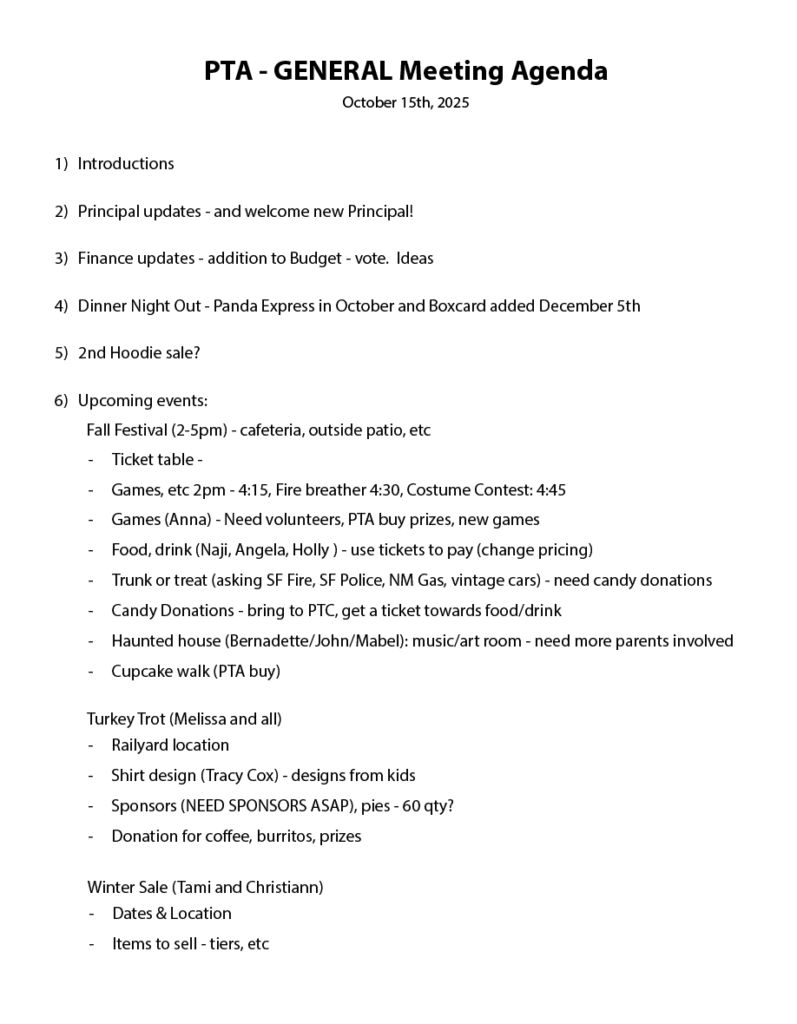 PTA - GENERAL Meeting Agenda

October 15th, 2025

1) Introductions

2) Principal updates - and welcome new Principal!

3) Finance updates - addition to Budget - vote. Ideas

4) Dinner Night Out - Panda Express in October and Boxcard added December 5th

5) 2nd Hoodie sale?

6) Upcoming events:

Fall Festival (2-5pm) - cafeteria, outside patio, etc

- Ticket table -
- Games, etc 2pm - 4:15, Fire breather 4:30, Costume Contest: 4:45
- Games (Anna) - Need volunteers, PTA buy prizes, new games
- Food, drink (Naji, Angela, Holly ) - use tickets to pay (change pricing)
- Trunk or treat (asking SF Fire, SF Police, NM Gas, vintage cars) - need candy donations
- Candy Donations - bring to PTC, get a ticket towards food/drink
- Haunted house (Bernadette/John/Mabel): music/art room - need more parents involved
- Cupcake walk (PTA buy)

Turkey Trot (Melissa and all)

- Railyard location
- Shirt design (Tracy Cox) - designs from kids
- Sponsors (NEED SPONSORS ASAP), pies - 60 qty?
- Donation for coffee, burritos, prizes

Winter Sale (Tami and Christiann)

- Dates & Location
- Items to sell - tiers, etc